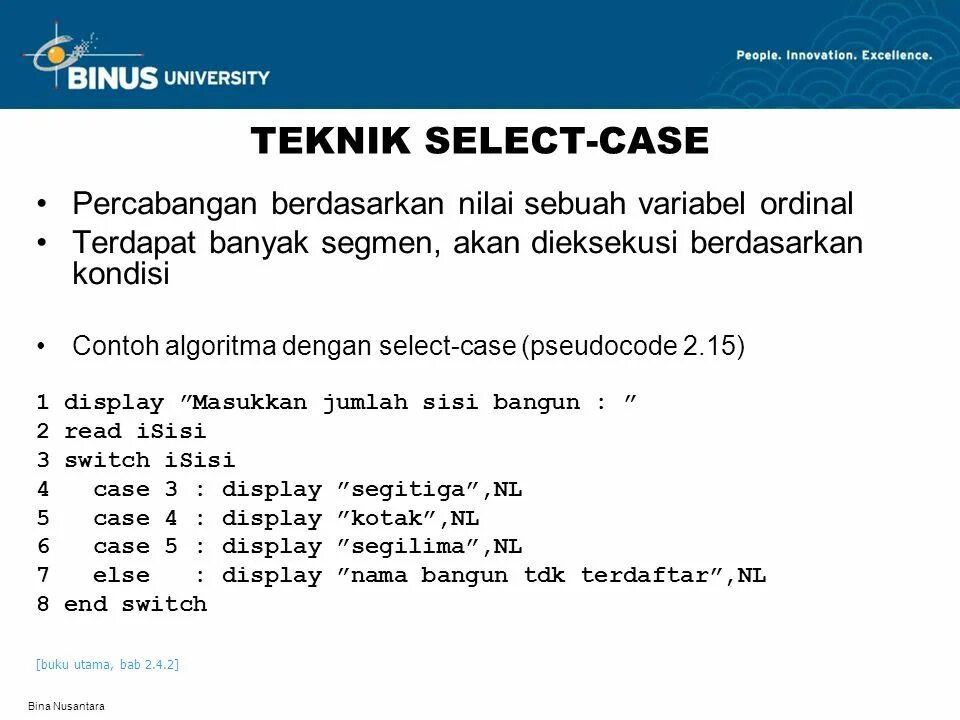 BINUS UNIVERSITY

People. Innovation. Excellence.

TEKNIK SELECT-CASE

• Percabangan berdasarkan nilai sebuah variabel ordinal
• Terdapat banyak segmen, akan dieksekusi berdasarkan kondisi

• Contoh algoritma dengan select-case (pseudocode 2.15)

1 display ”Masukkan jumlah sisi bangun : ”
2 read iSisi
3 switch iSisi
4   case 3 : display ”segitiga”,NL
5   case 4 : display ”kotak”,NL
6   case 5 : display ”segilima”,NL
7   else   : display ”nama bangun tdk terdaftar”,NL
8 end switch

[buku utama, bab 2.4.2]

Bina Nusantara